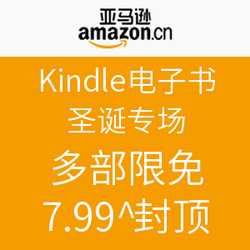 亚马逊
amazon.cn

Kindle电子书
圣诞专场
多部限免
7.99^封顶